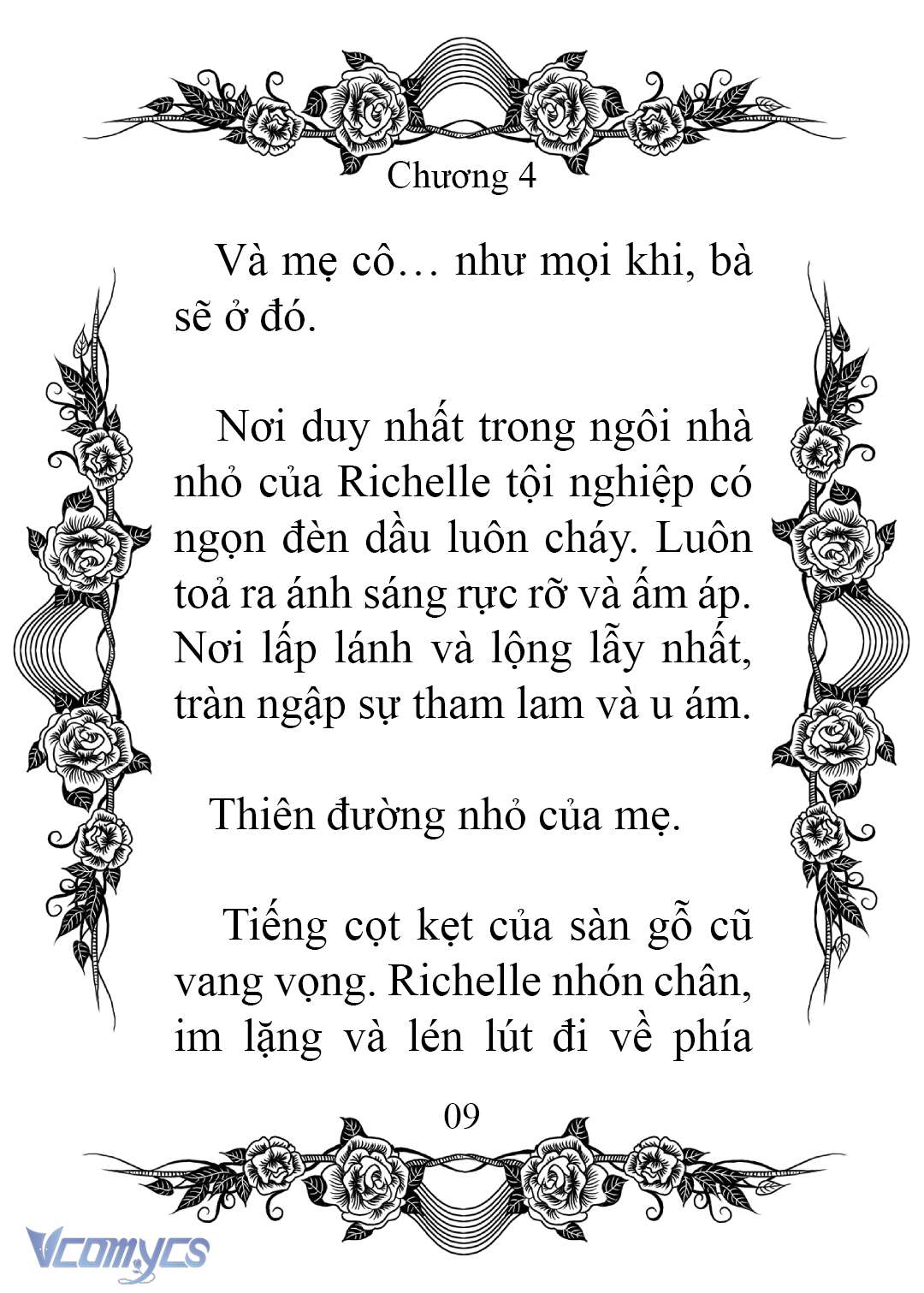 Chương 4

Và mẹ cô… như mọi khi, bà sẽ ở đó.

Nơi duy nhất trong ngôi nhà nhỏ của Richelle tội nghiệp có ngọn đèn dầu luôn cháy. Luôn toả ra ánh sáng rực rỡ và ấm áp. Nơi lấp lánh và lộng lẫy nhất, tràn ngập sự tham lam và u ám.

Thiên đường nhỏ của mẹ.

Tiếng cọt kẹt của sàn gỗ cũ vang vọng. Richelle nhón chân, im lặng và lén lút đi về phía

09

Vcomycs